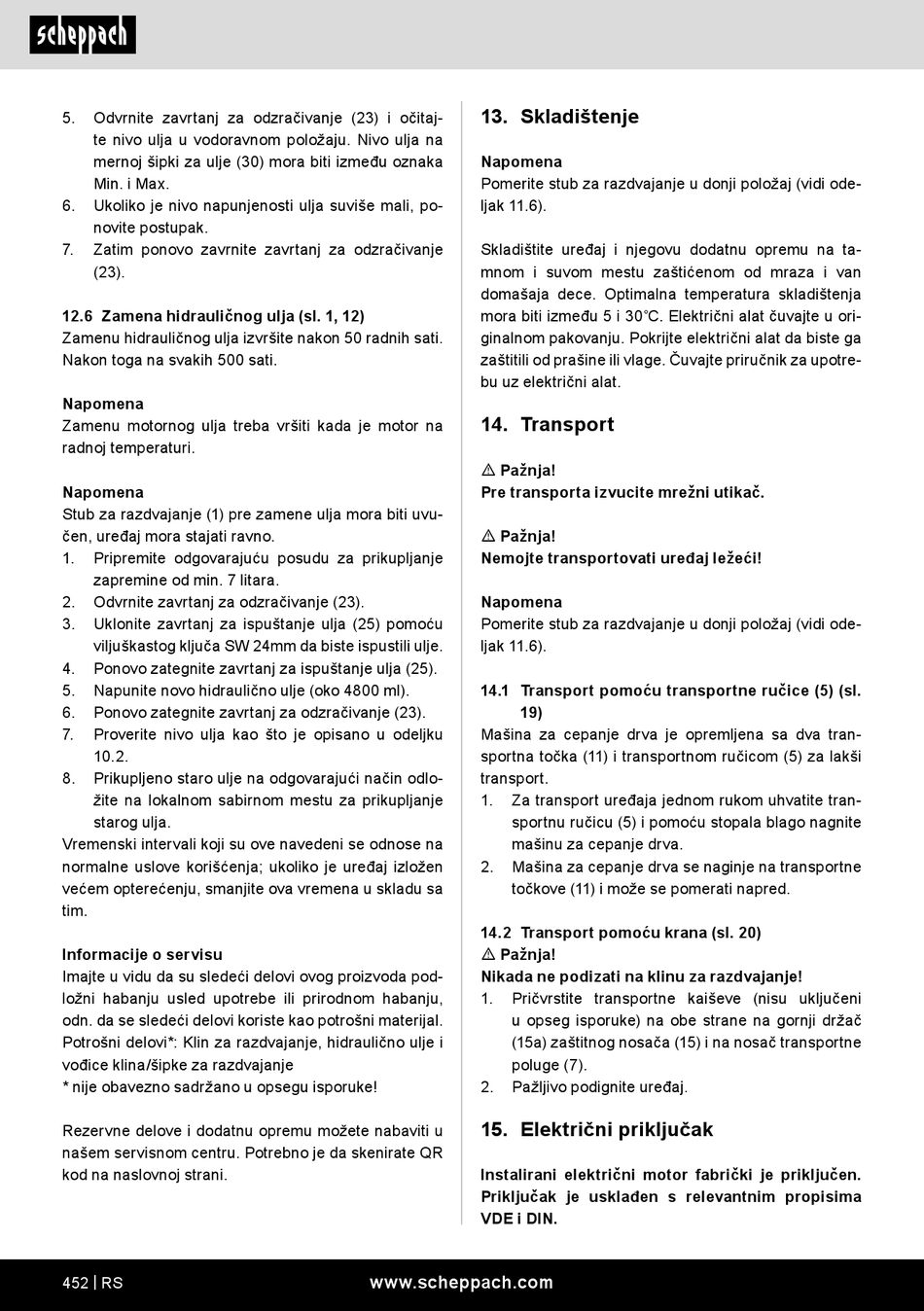 scheppach

5. Odvrnite zavrtanj za odzračivanje (23) i očitajte nivo ulja u vodoravnom položaju. Nivo ulja na mernoj šipki za ulje (30) mora biti između oznaka Min. i Max.
6. Ukoliko je nivo napunjenosti ulja suviše mali, ponovite postupak.
7. Zatim ponovo zavrnite zavrtanj za odzračivanje (23).

12.6 Zamena hidrauličnog ulja (sl. 1, 12)
Zamenu hidrauličnog ulja izvršite nakon 50 radnih sati. Nakon toga na svakih 500 sati.

Napomena
Zamenu motornog ulja treba vršiti kada je motor na radnoj temperaturi.

Napomena
Stub za razdvajanje (1) pre zamene ulja mora biti uvučen, uređaj mora stajati ravno.
1. Pripremite odgovarajuću posudu za prikupljanje zapremine od min. 7 litara.
2. Odvrnite zavrtanj za odzračivanje (23).
3. Uklonite zavrtanj za ispuštanje ulja (25) pomoću viljuškastog ključa SW 24mm da biste ispustili ulje.
4. Ponovo zategnite zavrtanj za ispuštanje ulja (25).
5. Napunite novo hidraulično ulje (oko 4800 ml).
6. Ponovo zategnite zavrtanj za odzračivanje (23).
7. Proverite nivo ulja kao što je opisano u odeljku 10.2.
8. Prikupljeno staro ulje na odgovarajući način odložite na lokalnom sabirnom mestu za prikupljanje starog ulja.
Vremenski intervali koji su ove navedeni se odnose na normalne uslove korišćenja; ukoliko je uređaj izložen većem opterećenju, smanjite ova vremena u skladu sa tim.

Informacije o servisu
Imajte u vidu da su sledeći delovi ovog proizvoda podložni habanju usled upotrebe ili prirodnom habanju, odn. da se sledeći delovi koriste kao potrošni materijal.
Potrošni delovi*: Klin za razdvajanje, hidraulično ulje i vođice klina/šipke za razdvajanje
* nije obavezno sadržano u opsegu isporuke!

Rezervne delove i dodatnu opremu možete nabaviti u našem servisnom centru. Potrebno je da skenirate QR kod na naslovnoj strani.

13. Skladištenje

Napomena
Pomerite stub za razdvajanje u donji položaj (vidi odeljak 11.6).

Skladištite uređaj i njegovu dodatnu opremu na tamnom i suvom mestu zaštićenom od mraza i van domašaja dece. Optimalna temperatura skladištenja mora biti između 5 i 30°C. Električni alat čuvajte u originalnom pakovanju. Pokrijte električni alat da biste ga zaštitili od prašine ili vlage. Čuvajte priručnik za upotrebu uz električni alat.

14. Transport

⚠ Pažnja!
Pre transporta izvucite mrežni utikač.

⚠ Pažnja!
Nemojte transportovati uređaj ležeći!

Napomena
Pomerite stub za razdvajanje u donji položaj (vidi odeljak 11.6).

14.1 Transport pomoću transportne ručice (5) (sl. 19)
Mašina za cepanje drva je opremljena sa dva transportna točka (11) i transportnom ručicom (5) za lakši transport.
1. Za transport uređaja jednom rukom uhvatite transportnu ručicu (5) i pomoću stopala blago nagnite mašinu za cepanje drva.
2. Mašina za cepanje drva se naginje na transportne točkove (11) i može se pomerati napred.

14.2 Transport pomoću krana (sl. 20)
⚠ Pažnja!
Nikada ne podizati na klinu za razdvajanje!
1. Pričvrstite transportne kaiševe (nisu uključeni u opseg isporuke) na obe strane na gornji držač (15a) zaštitnog nosača (15) i na nosač transportne poluge (7).
2. Pažljivo podignite uređaj.

15. Električni priključak

Instalirani električni motor fabrički je priključen. Priključak je usklađen s relevantnim propisima VDE i DIN.

452 | RS www.scheppach.com